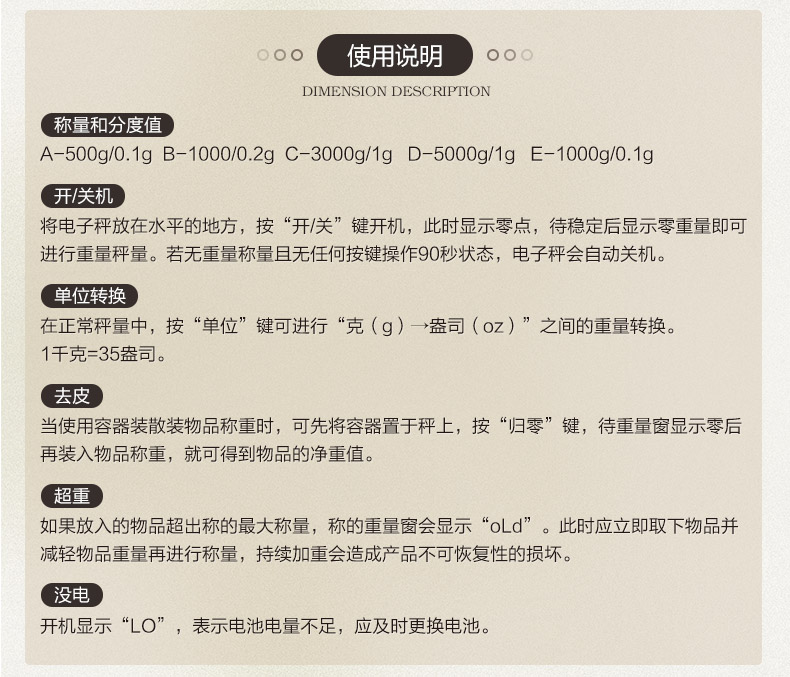 使用说明

DIMENSION DESCRIPTION

称量和分度值

A-500g/0.1g B-1000/0.2g C-3000g/1g D-5000g/1g E-1000g/0.1g

开/关机

将电子秤放在水平的地方，按“开/关”键开机，此时显示零点，待稳定后显示零重量即可进行重量秤量。若无重量称量且无任何按键操作90秒状态，电子秤会自动关机。

单位转换

在正常秤量中，按“单位”键可进行“克（g）→盎司（oz）”之间的重量转换。
1千克=35盎司。

去皮

当使用容器装散装物品称重时，可先将容器置于秤上，按“归零”键，待重量窗显示零后再装入物品称重，就可得到物品的净重值。

超重

如果放入的物品超出称的最大称量，称的重量窗会显示“oLd”。此时应立即取下物品并减轻物品重量再进行称量，持续加重会造成产品不可恢复性的损坏。

没电

开机显示“LO”，表示电池电量不足，应及时更换电池。